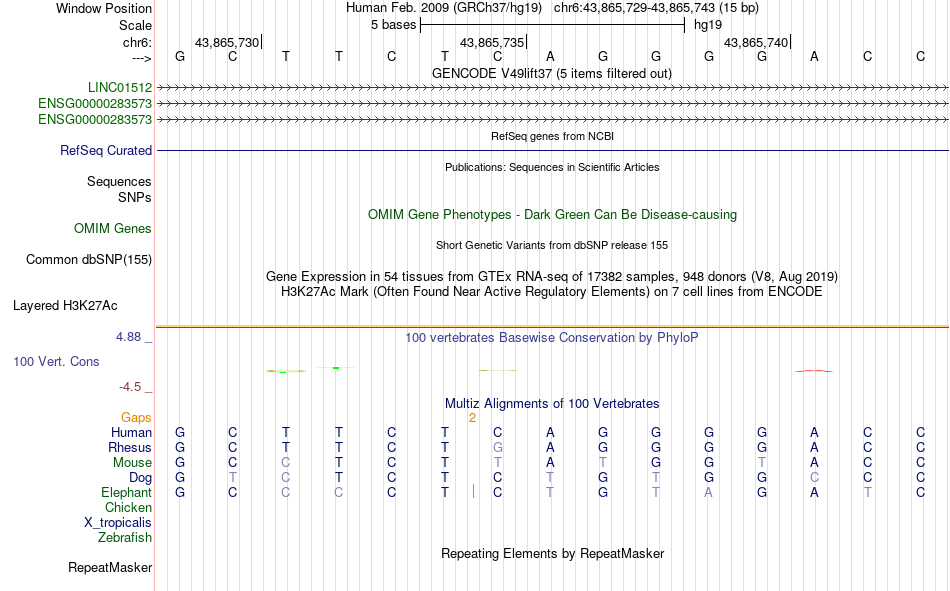 Window Position
Human Feb. 2009 (GRCh37/hg19) chr6:43,865,729-43,865,743 (15 bp)
Scale
5 bases
hg19
chr6:
43,865,730
43,865,735
43,865,740
--->
G C T T C T C A G G G G A C C
GENCODE V49lift37 (5 items filtered out)
LINC01512
ENSG00000283573
ENSG00000283573
RefSeq genes from NCBI
RefSeq Curated
Publications: Sequences in Scientific Articles
Sequences
SNPs
OMIM Gene Phenotypes - Dark Green Can Be Disease-causing
OMIM Genes
Short Genetic Variants from dbSNP release 155
Common dbSNP(155)
Gene Expression in 54 tissues from GTEx RNA-seq of 17382 samples, 948 donors (V8, Aug 2019)
H3K27Ac Mark (Often Found Near Active Regulatory Elements) on 7 cell lines from ENCODE
Layered H3K27Ac
4.88 _
100 vertebrates Basewise Conservation by PhyloP
100 Vert. Cons
-4.5 _
Multiz Alignments of 100 Vertebrates
Gaps
2
Human G C T T C T C A G G G G A C C
Rhesus G C T T C T G A G G G G A C C
Mouse G C C T C T T A T G G T A C C
Dog G T C T C T C T G T G G C C C
Elephant G C C C C T C T G T A G A T C
Chicken
X_tropicalis
Zebrafish
Repeating Elements by RepeatMasker
RepeatMasker